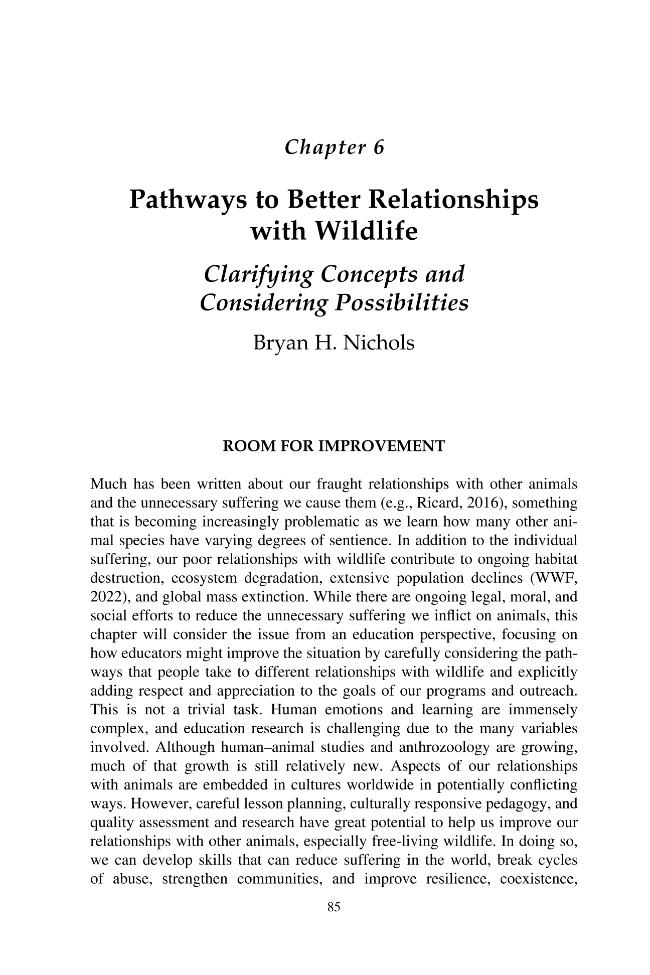 Chapter 6

Pathways to Better Relationships with Wildlife

Clarifying Concepts and Considering Possibilities

Bryan H. Nichols

ROOM FOR IMPROVEMENT

Much has been written about our fraught relationships with other animals and the unnecessary suffering we cause them (e.g., Ricard, 2016), something that is becoming increasingly problematic as we learn how many other animal species have varying degrees of sentience. In addition to the individual suffering, our poor relationships with wildlife contribute to ongoing habitat destruction, ecosystem degradation, extensive population declines (WWF, 2022), and global mass extinction. While there are ongoing legal, moral, and social efforts to reduce the unnecessary suffering we inflict on animals, this chapter will consider the issue from an education perspective, focusing on how educators might improve the situation by carefully considering the pathways that people take to different relationships with wildlife and explicitly adding respect and appreciation to the goals of our programs and outreach. This is not a trivial task. Human emotions and learning are immensely complex, and education research is challenging due to the many variables involved. Although human–animal studies and anthrozoology are growing, much of that growth is still relatively new. Aspects of our relationships with animals are embedded in cultures worldwide in potentially conflicting ways. However, careful lesson planning, culturally responsive pedagogy, and quality assessment and research have great potential to help us improve our relationships with other animals, especially free-living wildlife. In doing so, we can develop skills that can reduce suffering in the world, break cycles of abuse, strengthen communities, and improve resilience, coexistence,

85